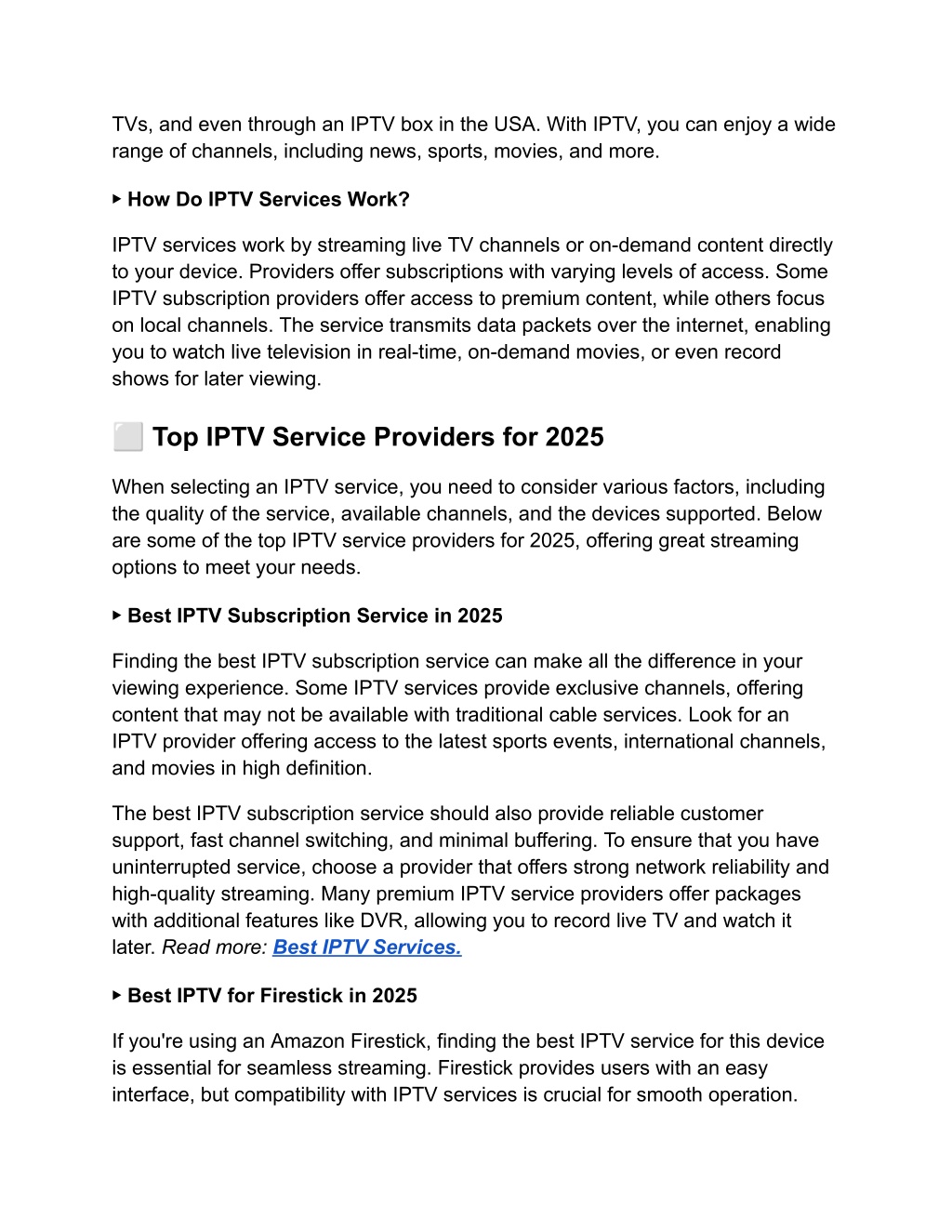 TVs, and even through an IPTV box in the USA. With IPTV, you can enjoy a wide range of channels, including news, sports, movies, and more.

▸ How Do IPTV Services Work?

IPTV services work by streaming live TV channels or on-demand content directly to your device. Providers offer subscriptions with varying levels of access. Some IPTV subscription providers offer access to premium content, while others focus on local channels. The service transmits data packets over the internet, enabling you to watch live television in real-time, on-demand movies, or even record shows for later viewing.

⬜ Top IPTV Service Providers for 2025

When selecting an IPTV service, you need to consider various factors, including the quality of the service, available channels, and the devices supported. Below are some of the top IPTV service providers for 2025, offering great streaming options to meet your needs.

▸ Best IPTV Subscription Service in 2025

Finding the best IPTV subscription service can make all the difference in your viewing experience. Some IPTV services provide exclusive channels, offering content that may not be available with traditional cable services. Look for an IPTV provider offering access to the latest sports events, international channels, and movies in high definition.

The best IPTV subscription service should also provide reliable customer support, fast channel switching, and minimal buffering. To ensure that you have uninterrupted service, choose a provider that offers strong network reliability and high-quality streaming. Many premium IPTV service providers offer packages with additional features like DVR, allowing you to record live TV and watch it later. Read more: Best IPTV Services.

▸ Best IPTV for Firestick in 2025

If you're using an Amazon Firestick, finding the best IPTV service for this device is essential for seamless streaming. Firestick provides users with an easy interface, but compatibility with IPTV services is crucial for smooth operation.